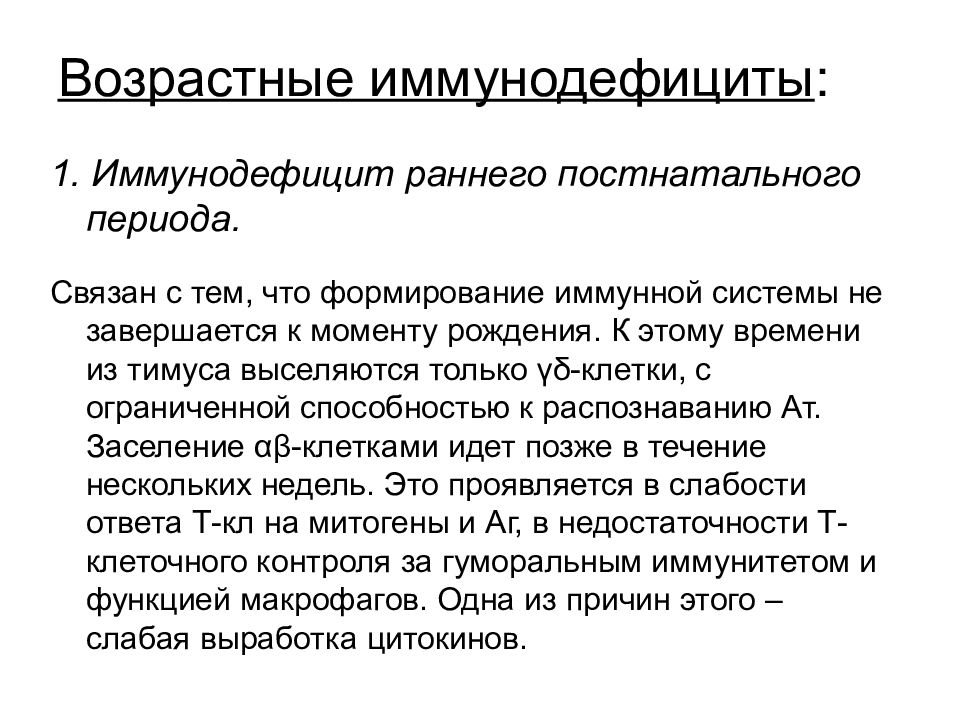 Возрастные иммунодефициты:

1. Иммунодефицит раннего постнатального периода.

Связан с тем, что формирование иммунной системы не завершается к моменту рождения. К этому времени из тимуса выселяются только γδ-клетки, с ограниченной способностью к распознаванию Ат. Заселение αβ-клетками идет позже в течение нескольких недель. Это проявляется в слабости ответа Т-кл на митогены и Аг, в недостаточности Т-клеточного контроля за гуморальным иммунитетом и функцией макрофагов. Одна из причин этого – слабая выработка цитокинов.